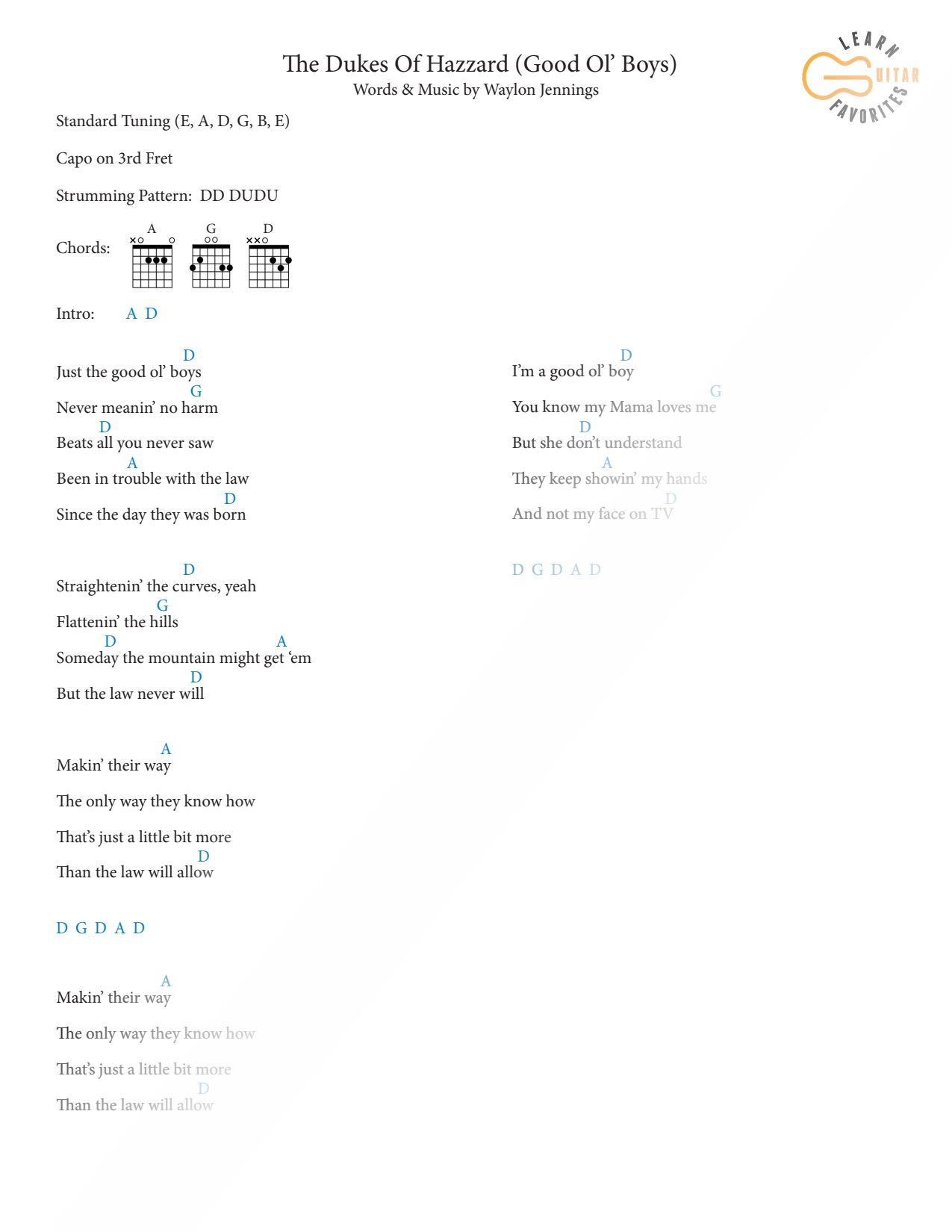 LEARN GUITAR FAVORITES

The Dukes Of Hazzard (Good Ol' Boys)
Words & Music by Waylon Jennings

Standard Tuning (E, A, D, G, B, E)

Capo on 3rd Fret

Strumming Pattern: DD DUDU

Chords: A G D

Intro: A D

D
Just the good ol' boys
G
Never meanin' no harm
D
Beats all you never saw
A
Been in trouble with the law
D
Since the day they was born

D
Straightenin' the curves, yeah
G
Flattenin' the hills
D A
Someday the mountain might get 'em
D
But the law never will

A
Makin' their way
The only way they know how
That's just a little bit more
D
Than the law will allow

D G D A D

A
Makin' their way
The only way they know how
That's just a little bit more
D
Than the law will allow

D
I'm a good ol' boy
G
You know my Mama loves me
D
But she don't understand
A
They keep showin' my hands
D
And not my face on TV

D G D A D